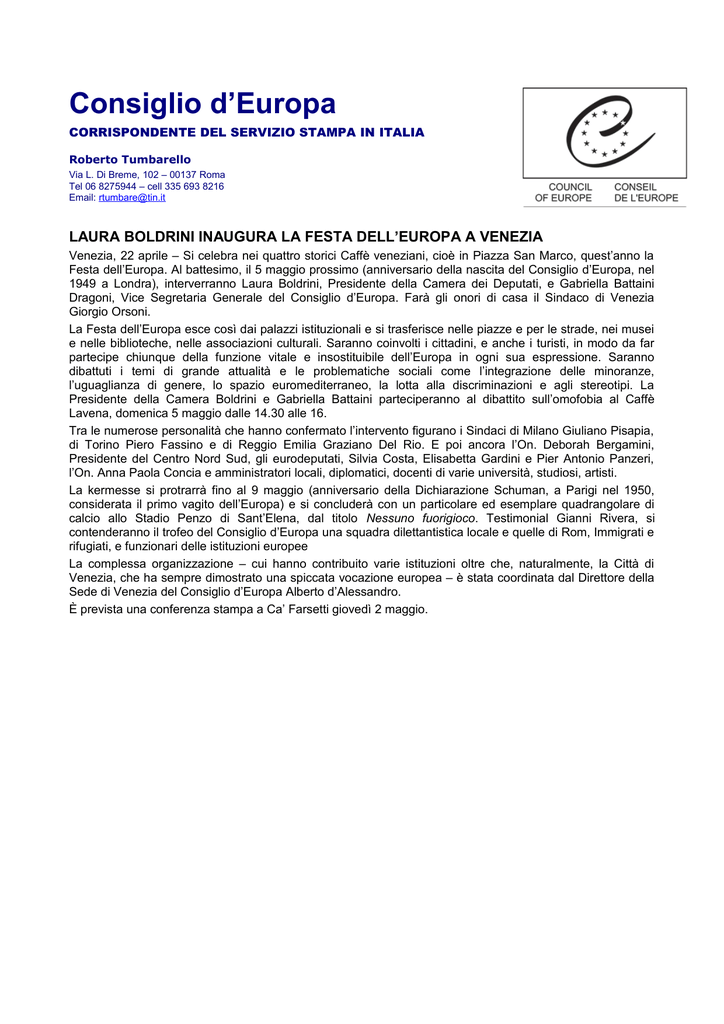 Consiglio d'Europa
CORRISPONDENTE DEL SERVIZIO STAMPA IN ITALIA

Roberto Tumbarello
Via L. Di Breme, 102 – 00137 Roma
Tel 06 8275944 – cell 335 693 8216
Email: rtumbare@tin.it

COUNCIL OF EUROPE
CONSEIL DE L'EUROPE

LAURA BOLDRINI INAUGURA LA FESTA DELL'EUROPA A VENEZIA

Venezia, 22 aprile – Si celebra nei quattro storici Caffè veneziani, cioè in Piazza San Marco, quest'anno la Festa dell'Europa. Al battesimo, il 5 maggio prossimo (anniversario della nascita del Consiglio d'Europa, nel 1949 a Londra), interverranno Laura Boldrini, Presidente della Camera dei Deputati, e Gabriella Battaini Dragoni, Vice Segretaria Generale del Consiglio d'Europa. Farà gli onori di casa il Sindaco di Venezia Giorgio Orsoni.

La Festa dell'Europa esce così dai palazzi istituzionali e si trasferisce nelle piazze e per le strade, nei musei e nelle biblioteche, nelle associazioni culturali. Saranno coinvolti i cittadini, e anche i turisti, in modo da far partecipe chiunque della funzione vitale e insostituibile dell'Europa in ogni sua espressione. Saranno dibattuti i temi di grande attualità e le problematiche sociali come l'integrazione delle minoranze, l'uguaglianza di genere, lo spazio euromediterraneo, la lotta alla discriminazioni e agli stereotipi. La Presidente della Camera Boldrini e Gabriella Battaini parteciperanno al dibattito sull'omofobia al Caffè Lavena, domenica 5 maggio dalle 14.30 alle 16.

Tra le numerose personalità che hanno confermato l'intervento figurano i Sindaci di Milano Giuliano Pisapia, di Torino Piero Fassino e di Reggio Emilia Graziano Del Rio. E poi ancora l'On. Deborah Bergamini, Presidente del Centro Nord Sud, gli eurodeputati, Silvia Costa, Elisabetta Gardini e Pier Antonio Panzeri, l'On. Anna Paola Concia e amministratori locali, diplomatici, docenti di varie università, studiosi, artisti.

La kermesse si protrarrà fino al 9 maggio (anniversario della Dichiarazione Schuman, a Parigi nel 1950, considerata il primo vagito dell'Europa) e si concluderà con un particolare ed esemplare quadrangolare di calcio allo Stadio Penzo di Sant'Elena, dal titolo Nessuno fuorigioco. Testimonial Gianni Rivera, si contenderanno il trofeo del Consiglio d'Europa una squadra dilettantistica locale e quelle di Rom, Immigrati e rifugiati, e funzionari delle istituzioni europee

La complessa organizzazione – cui hanno contribuito varie istituzioni oltre che, naturalmente, la Città di Venezia, che ha sempre dimostrato una spiccata vocazione europea – è stata coordinata dal Direttore della Sede di Venezia del Consiglio d'Europa Alberto d'Alessandro.

È prevista una conferenza stampa a Ca' Farsetti giovedì 2 maggio.